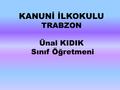 KANUNİ İLKOKULU
TRABZON

Ünal KIDIK
Sınıf Öğretmeni